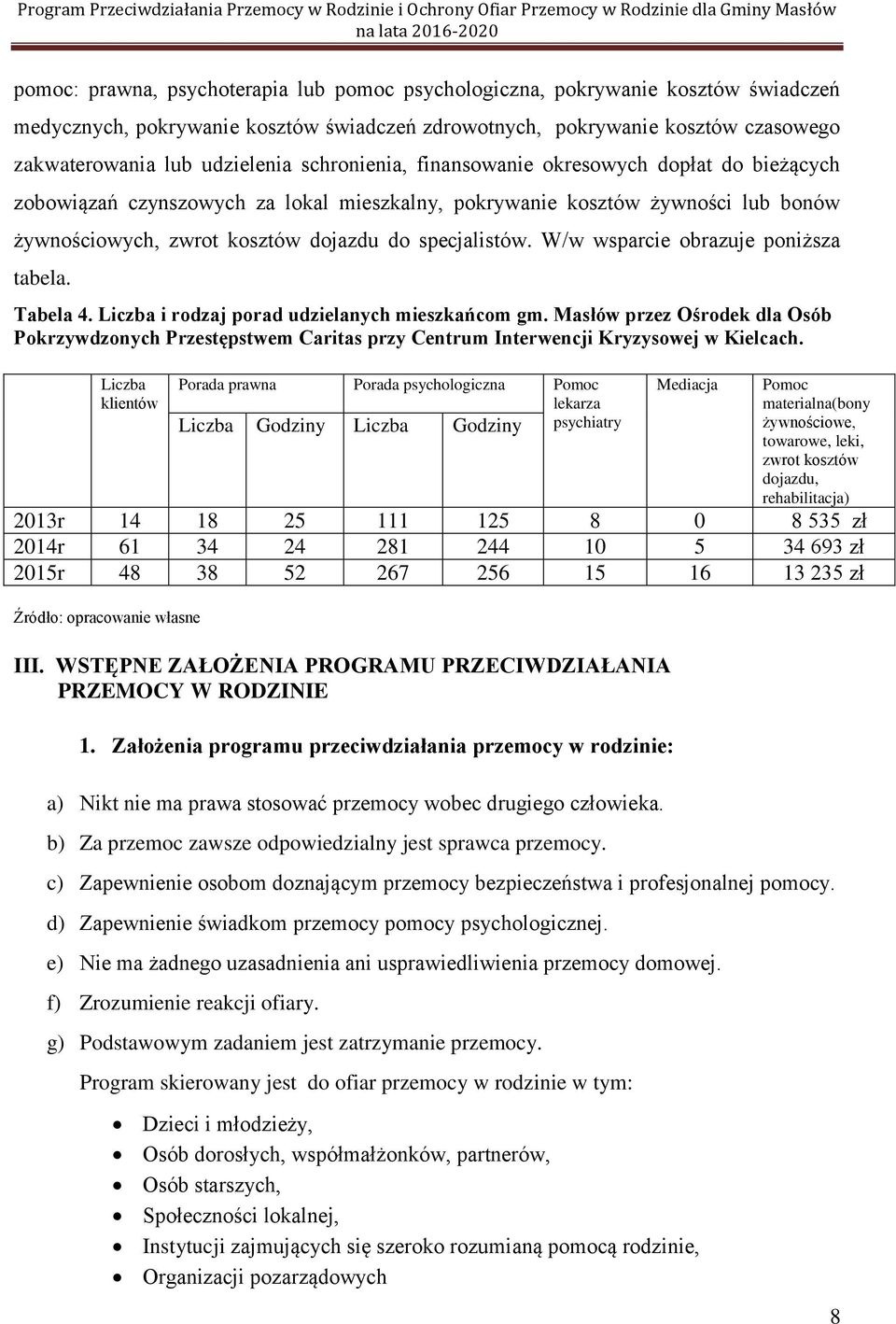 Program Przeciwdziałania Przemocy w Rodzinie i Ochrony Ofiar Przemocy w Rodzinie dla Gminy Masłów na lata 2016-2020

pomoc: prawna, psychoterapia lub pomoc psychologiczna, pokrywanie kosztów świadczeń medycznych, pokrywanie kosztów świadczeń zdrowotnych, pokrywanie kosztów czasowego zakwaterowania lub udzielenia schronienia, finansowanie okresowych dopłat do bieżących zobowiązań czynszowych za lokal mieszkalny, pokrywanie kosztów żywności lub bonów żywnościowych, zwrot kosztów dojazdu do specjalistów. W/w wsparcie obrazuje poniższa tabela.

Tabela 4. Liczba i rodzaj porad udzielanych mieszkańcom gm. Masłów przez Ośrodek dla Osób Pokrzywdzonych Przestępstwem Caritas przy Centrum Interwencji Kryzysowej w Kielcach.

| | Liczba klientów | Porada prawna Liczba | Porada prawna Godziny | Porada psychologiczna Liczba | Porada psychologiczna Godziny | Pomoc lekarza psychiatry | Mediacja | Pomoc materialna(bony żywnościowe, towarowe, leki, zwrot kosztów dojazdu, rehabilitacja) |
|---|---|---|---|---|---|---|---|---|
| 2013r | 14 | 18 | 25 | 111 | 125 | 8 | 0 | 8 535 zł |
| 2014r | 61 | 34 | 24 | 281 | 244 | 10 | 5 | 34 693 zł |
| 2015r | 48 | 38 | 52 | 267 | 256 | 15 | 16 | 13 235 zł |

Źródło: opracowanie własne

III. WSTĘPNE ZAŁOŻENIA PROGRAMU PRZECIWDZIAŁANIA PRZEMOCY W RODZINIE

1. Założenia programu przeciwdziałania przemocy w rodzinie:

a) Nikt nie ma prawa stosować przemocy wobec drugiego człowieka.
b) Za przemoc zawsze odpowiedzialny jest sprawca przemocy.
c) Zapewnienie osobom doznającym przemocy bezpieczeństwa i profesjonalnej pomocy.
d) Zapewnienie świadkom przemocy pomocy psychologicznej.
e) Nie ma żadnego uzasadnienia ani usprawiedliwienia przemocy domowej.
f) Zrozumienie reakcji ofiary.
g) Podstawowym zadaniem jest zatrzymanie przemocy.

Program skierowany jest do ofiar przemocy w rodzinie w tym:

• Dzieci i młodzieży,
• Osób dorosłych, współmałżonków, partnerów,
• Osób starszych,
• Społeczności lokalnej,
• Instytucji zajmujących się szeroko rozumianą pomocą rodzinie,
• Organizacji pozarządowych

8